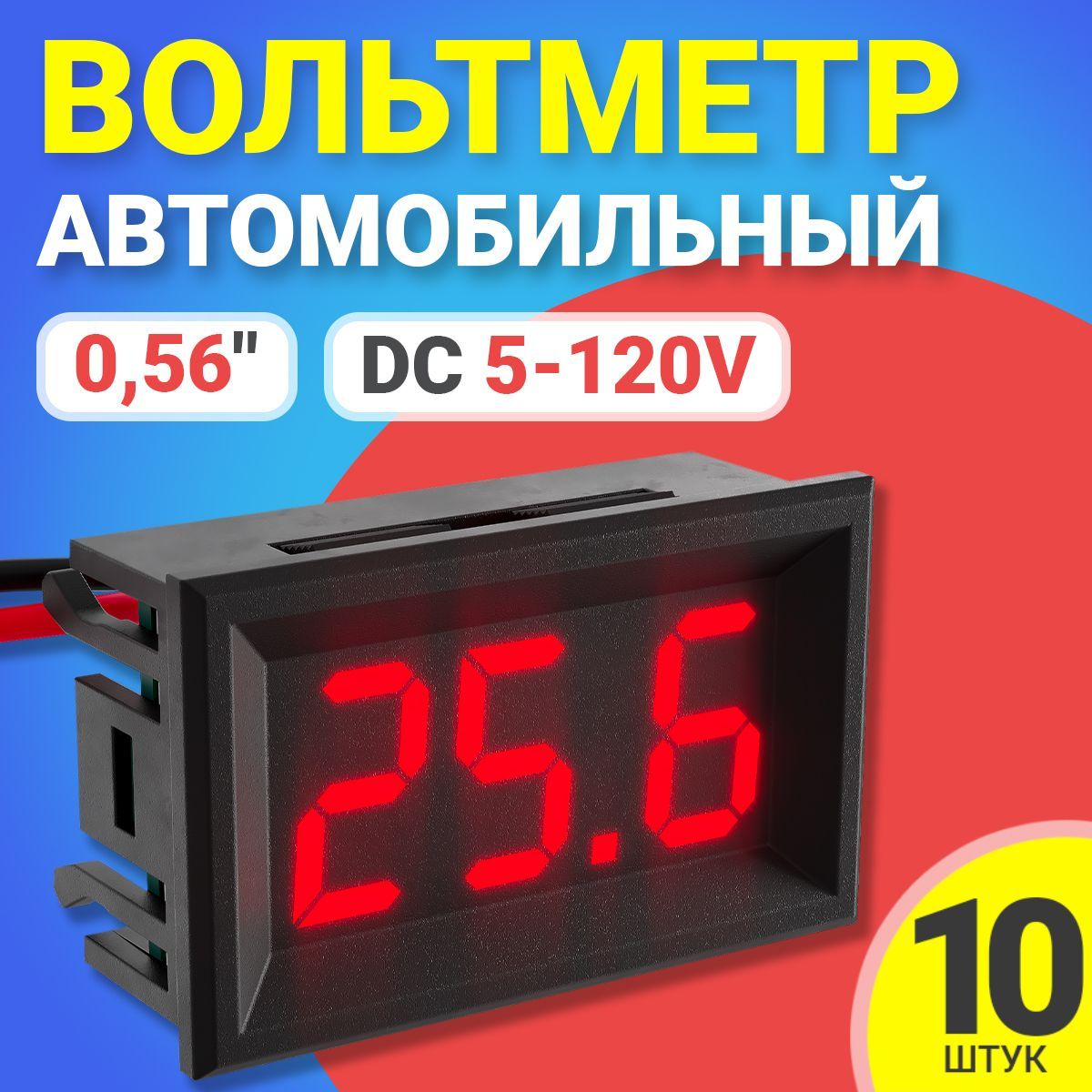 ВОЛЬТМЕТР
АВТОМОБИЛЬНЫЙ

0,56"

DC 5-120V

25.6

10
ШТУК